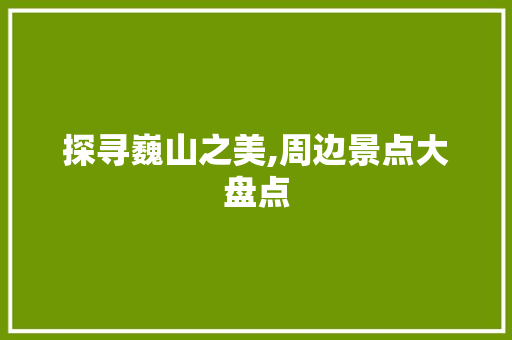 探寻巍山之美,周边景点大盘点